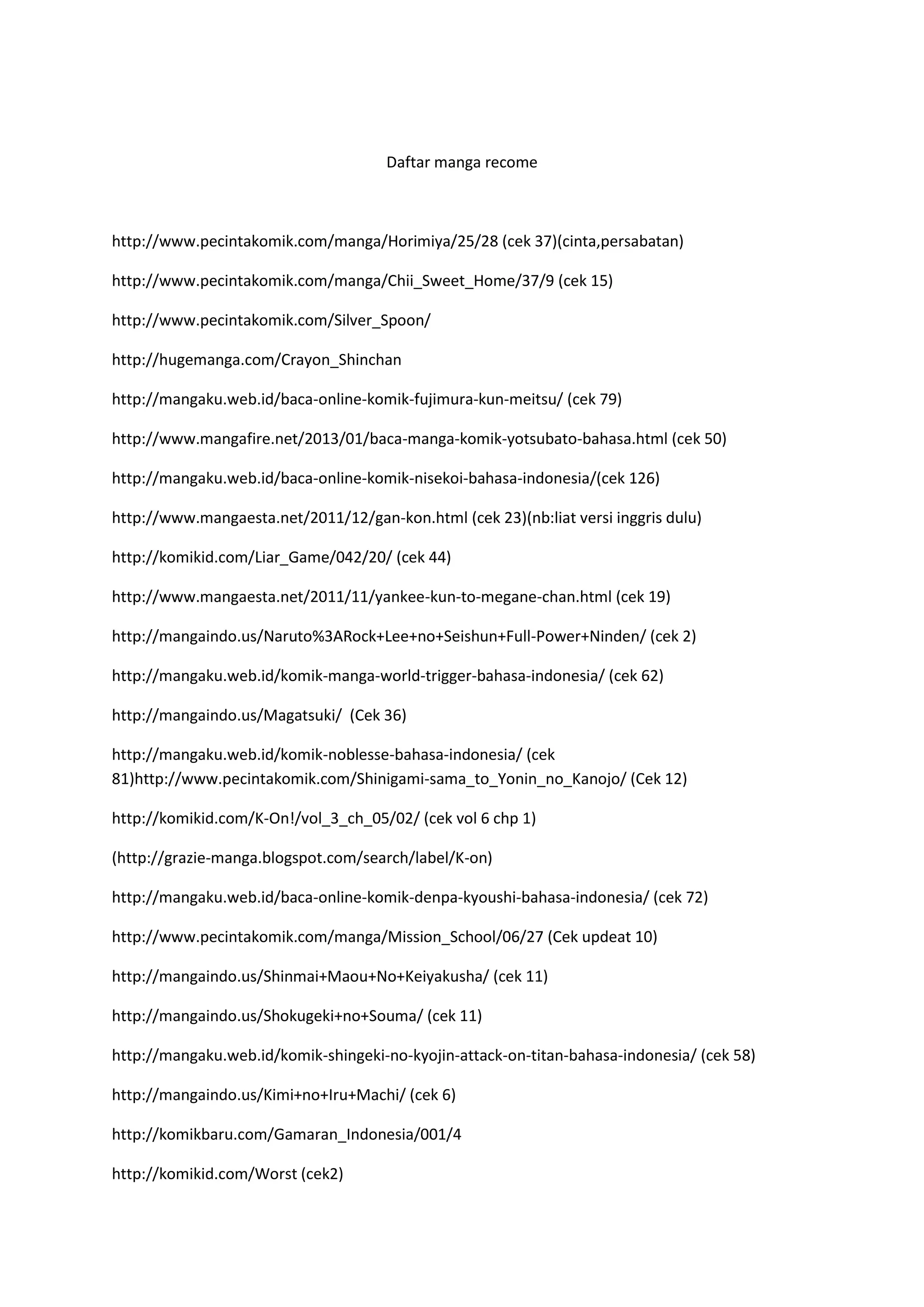 Daftar manga recome

http://www.pecintakomik.com/manga/Horimiya/25/28 (cek 37)(cinta,persabatan)

http://www.pecintakomik.com/manga/Chii_Sweet_Home/37/9 (cek 15)

http://www.pecintakomik.com/Silver_Spoon/

http://hugemanga.com/Crayon_Shinchan

http://mangaku.web.id/baca-online-komik-fujimura-kun-meitsu/ (cek 79)

http://www.mangafire.net/2013/01/baca-manga-komik-yotsubato-bahasa.html (cek 50)

http://mangaku.web.id/baca-online-komik-nisekoi-bahasa-indonesia/(cek 126)

http://www.mangaesta.net/2011/12/gan-kon.html (cek 23)(nb:liat versi inggris dulu)

http://komikid.com/Liar_Game/042/20/ (cek 44)

http://www.mangaesta.net/2011/11/yankee-kun-to-megane-chan.html (cek 19)

http://mangaindo.us/Naruto%3ARock+Lee+no+Seishun+Full-Power+Ninden/ (cek 2)

http://mangaku.web.id/komik-manga-world-trigger-bahasa-indonesia/ (cek 62)

http://mangaindo.us/Magatsuki/ (Cek 36)

http://mangaku.web.id/komik-noblesse-bahasa-indonesia/ (cek 81)http://www.pecintakomik.com/Shinigami-sama_to_Yonin_no_Kanojo/ (Cek 12)

http://komikid.com/K-On!/vol_3_ch_05/02/ (cek vol 6 chp 1)

(http://grazie-manga.blogspot.com/search/label/K-on)

http://mangaku.web.id/baca-online-komik-denpa-kyoushi-bahasa-indonesia/ (cek 72)

http://www.pecintakomik.com/manga/Mission_School/06/27 (Cek updeat 10)

http://mangaindo.us/Shinmai+Maou+No+Keiyakusha/ (cek 11)

http://mangaindo.us/Shokugeki+no+Souma/ (cek 11)

http://mangaku.web.id/komik-shingeki-no-kyojin-attack-on-titan-bahasa-indonesia/ (cek 58)

http://mangaindo.us/Kimi+no+Iru+Machi/ (cek 6)

http://komikbaru.com/Gamaran_Indonesia/001/4

http://komikid.com/Worst (cek2)